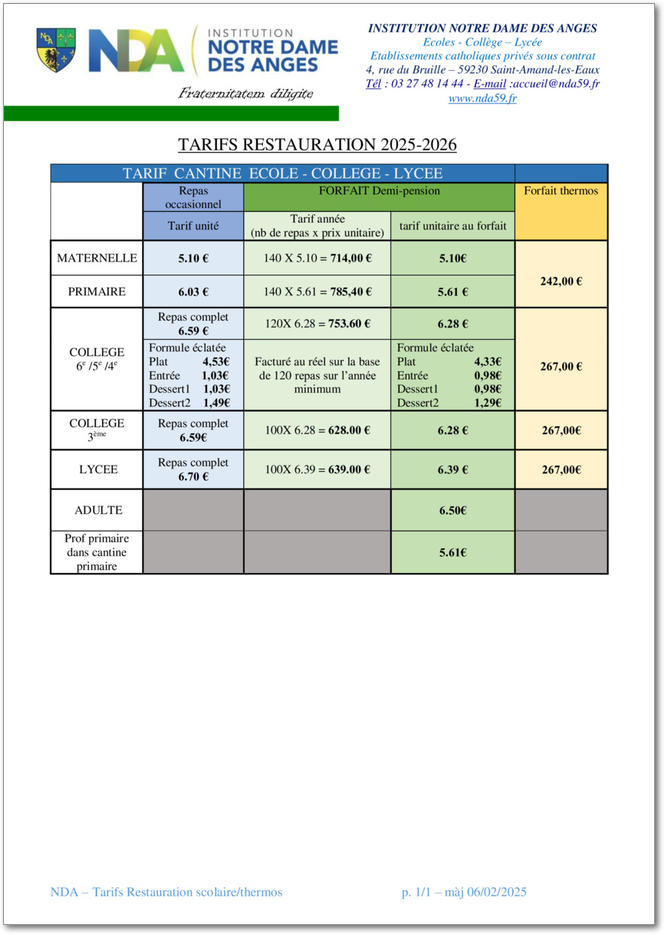 NDA INSTITUTION NOTRE DAME DES ANGES

Fraternitatem diligite

INSTITUTION NOTRE DAME DES ANGES
Ecoles - Collège – Lycée
Etablissements catholiques privés sous contrat
4, rue du Bruille – 59230 Saint-Amand-les-Eaux
Tél : 03 27 48 14 44 - E-mail :accueil@nda59.fr
www.nda59.fr

TARIFS RESTAURATION 2025-2026

| TARIF CANTINE ECOLE - COLLEGE - LYCEE | | | | |
|---|---|---|---|---|
| | Repas occasionnel | FORFAIT Demi-pension | | Forfait thermos |
| | Tarif unité | Tarif année (nb de repas x prix unitaire) | tarif unitaire au forfait | |
| MATERNELLE | 5.10 € | 140 X 5.10 = 714,00 € | 5.10€ | 242,00 € |
| PRIMAIRE | 6.03 € | 140 X 5.61 = 785,40 € | 5.61 € | |
| COLLEGE $6^e$ /$5^e$ /$4^e$ | Repas complet 6.59 € | 120X 6.28 = 753.60 € | 6.28 € | 267,00 € |
| | Formule éclatée Plat 4,53€ Entrée 1,03€ Dessert1 1,03€ Dessert2 1,49€ | Facturé au réel sur la base de 120 repas sur l'année minimum | Formule éclatée Plat 4,33€ Entrée 0,98€ Dessert1 0,98€ Dessert2 1,29€ | |
| COLLEGE $3^{ème}$ | Repas complet 6.59€ | 100X 6.28 = 628.00 € | 6.28 € | 267,00€ |
| LYCEE | Repas complet 6.70 € | 100X 6.39 = 639.00 € | 6.39 € | 267,00€ |
| ADULTE | | | 6.50€ | |
| Prof primaire dans cantine primaire | | | 5.61€ | |

NDA – Tarifs Restauration scolaire/thermos p. 1/1 – màj 06/02/2025